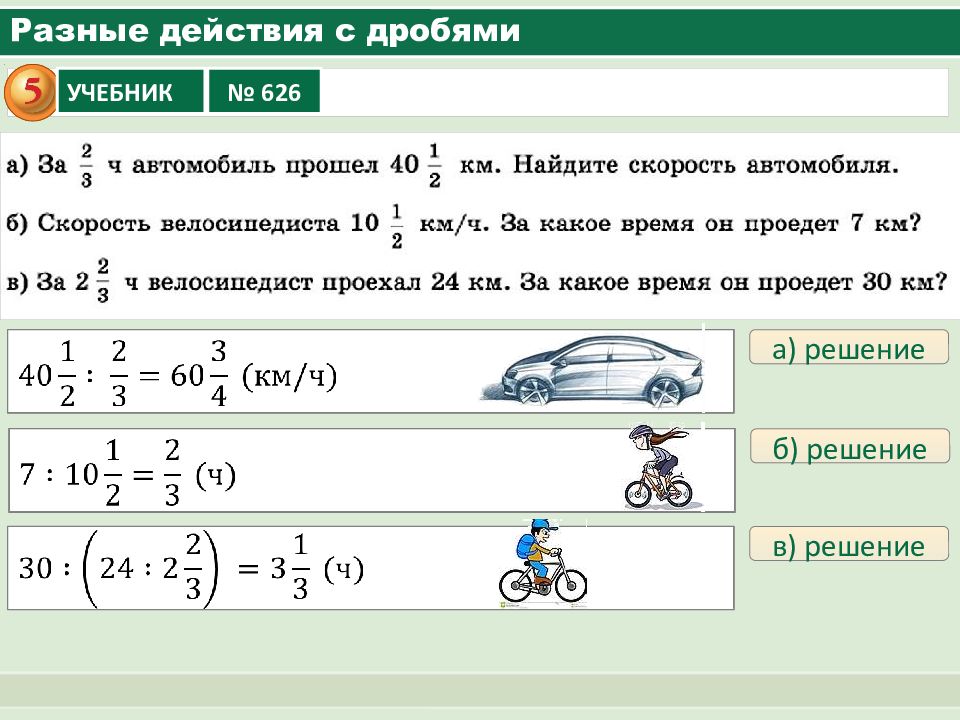 Разные действия с дробями

5 УЧЕБНИК № 626

а) За $\frac{2}{3}$ ч автомобиль прошел $40\frac{1}{2}$ км. Найдите скорость автомобиля.

б) Скорость велосипедиста $10\frac{1}{2}$ км/ч. За какое время он проедет 7 км?

в) За $2\frac{2}{3}$ ч велосипедист проехал 24 км. За какое время он проедет 30 км?

$40\frac{1}{2} : \frac{2}{3} = 60\frac{3}{4}$ (км/ч)

а) решение

$7 : 10\frac{1}{2} = \frac{2}{3}$ (ч)

б) решение

$30 : \left(24 : 2\frac{2}{3}\right) = 3\frac{1}{3}$ (ч)

в) решение